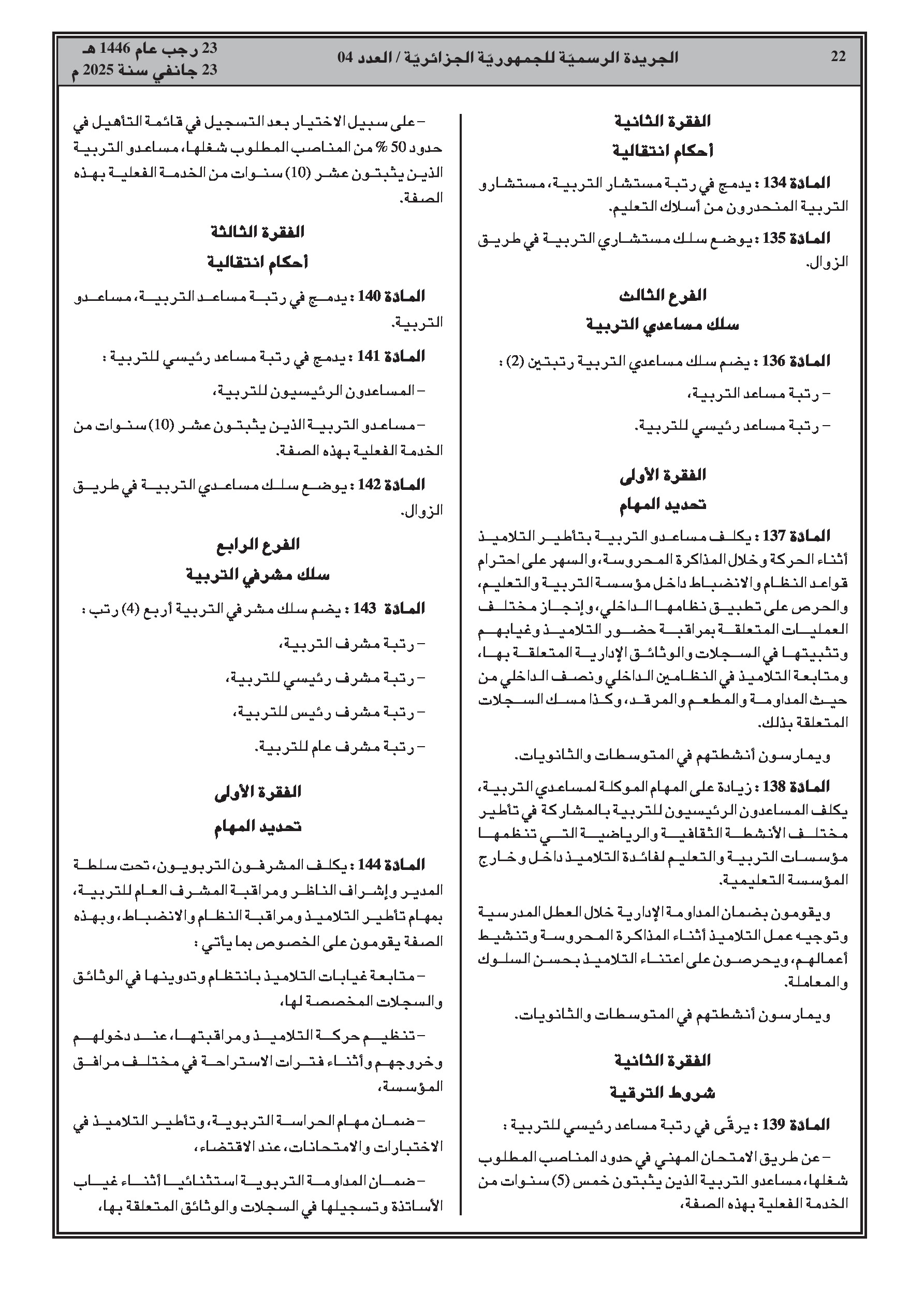 22 الجريدة الرسميّة للجمهوريّة الجزائريّة / العدد 04 23 رجب عام 1446 هـ
23 جانفي سنة 2025 م

الفقرة الثانية
أحكام انتقالية

المادة 134 : يدمج في رتبة مستشار التربية، مستشارو التربية المنحدرون من أسلاك التعليم.

المادة 135 : يوضع سلك مستشاري التربية في طريق الزوال.

الفرع الثالث
سلك مساعدي التربية

المادة 136 : يضم سلك مساعدي التربية رتبتين (2) :

– رتبة مساعد التربية،

– رتبة مساعد رئيسي للتربية.

الفقرة الأولى
تحديد المهام

المادة 137 : يكلف مساعدو التربية بتأطير التلاميذ أثناء الحركة وخلال المذاكرة المحروسة، والسهر على احترام قواعد النظام والانضباط داخل مؤسسة التربية والتعليم، والحرص على تطبيق نظامها الداخلي، وإنجاز مختلف العمليات المتعلقة بمراقبة حضور التلاميذ وغيابهم وتثبيتها في السجلات والوثائق الإدارية المتعلقة بها، ومتابعة التلاميذ في النظامين الداخلي ونصف الداخلي من حيث المداومة والمطعم والمرقد، وكذا مسك السجلات المتعلقة بذلك.

ويمارسون أنشطتهم في المتوسطات والثانويات.

المادة 138 : زيادة على المهام الموكلة لمساعدي التربية، يكلف المساعدون الرئيسيون للتربية بالمشاركة في تأطير مختلف الأنشطة الثقافية والرياضية التي تنظمها مؤسسات التربية والتعليم لفائدة التلاميذ داخل وخارج المؤسسة التعليمية.

ويقومون بضمان المداومة الإدارية خلال العطل المدرسية وتوجيه عمل التلاميذ أثناء المذاكرة المحروسة وتنشيط أعمالهم، ويحرصون على اعتناء التلاميذ بحسن السلوك والمعاملة.

ويمارسون أنشطتهم في المتوسطات والثانويات.

الفقرة الثانية
شروط الترقية

المادة 139 : يرقّى في رتبة مساعد رئيسي للتربية :

– عن طريق الامتحان المهني في حدود المناصب المطلوب شغلها، مساعدو التربية الذين يثبتون خمس (5) سنوات من الخدمة الفعلية بهذه الصفة،

– على سبيل الاختيار بعد التسجيل في قائمة التأهيل في حدود 50 % من المناصب المطلوب شغلها، مساعدو التربية الذين يثبتون عشر (10) سنوات من الخدمة الفعلية بهذه الصفة.

الفقرة الثالثة
أحكام انتقالية

المادة 140 : يدمج في رتبة مساعد التربية، مساعدو التربية.

المادة 141 : يدمج في رتبة مساعد رئيسي للتربية :

– المساعدون الرئيسيون للتربية،

– مساعدو التربية الذين يثبتون عشر (10) سنوات من الخدمة الفعلية بهذه الصفة.

المادة 142 : يوضع سلك مساعدي التربية في طريق الزوال.

الفرع الرابع
سلك مشرفي التربية

المادة 143 : يضم سلك مشرفي التربية أربع (4) رتب :

– رتبة مشرف التربية،

– رتبة مشرف رئيسي للتربية،

– رتبة مشرف رئيس للتربية،

– رتبة مشرف عام للتربية.

الفقرة الأولى
تحديد المهام

المادة 144 : يكلف المشرفون التربويون، تحت سلطة المدير وإشراف الناظر ومراقبة المشرف العام للتربية، بمهام تأطير التلاميذ ومراقبة النظام والانضباط، وبهذه الصفة يقومون على الخصوص بما يأتي :

– متابعة غيابات التلاميذ بانتظام وتدوينها في الوثائق والسجلات المخصصة لها،

– تنظيم حركة التلاميذ ومراقبتها، عند دخولهم وخروجهم وأثناء فترات الاستراحة في مختلف مرافق المؤسسة،

– ضمان مهام الحراسة التربوية، وتأطير التلاميذ في الاختبارات والامتحانات، عند الاقتضاء،

– ضمان المداومة التربوية استثنائيا أثناء غياب الأساتذة وتسجيلها في السجلات والوثائق المتعلقة بها،